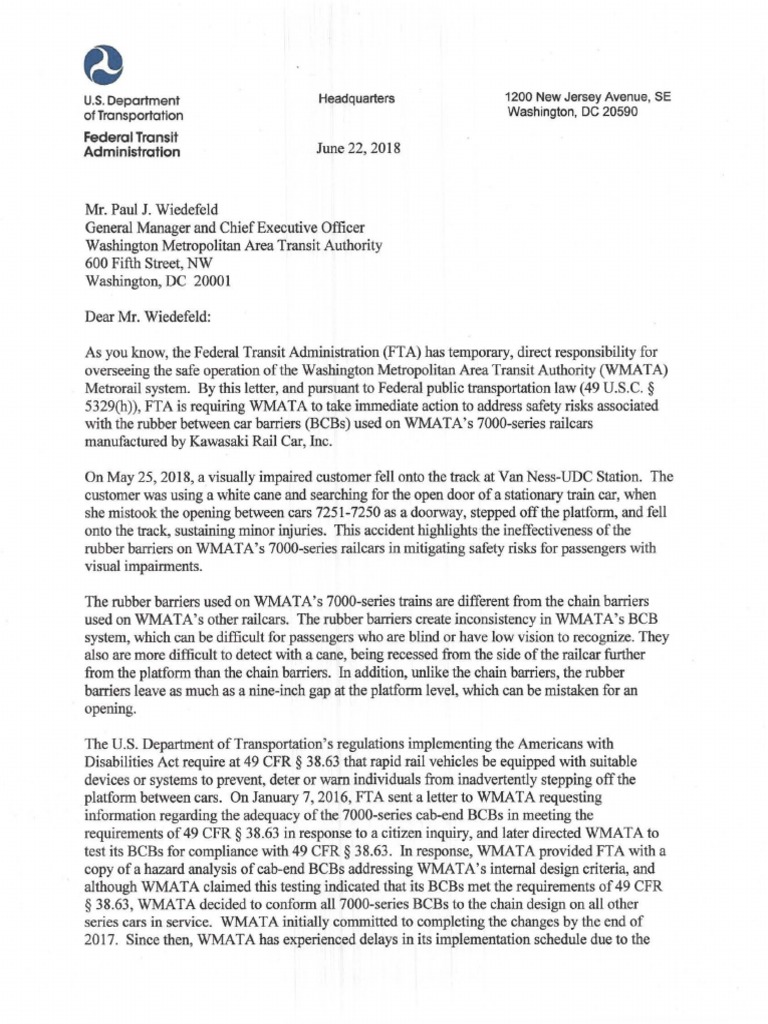 U.S. Department of Transportation

Federal Transit Administration

Headquarters

1200 New Jersey Avenue, SE
Washington, DC 20590

June 22, 2018

Mr. Paul J. Wiedefeld
General Manager and Chief Executive Officer
Washington Metropolitan Area Transit Authority
600 Fifth Street, NW
Washington, DC 20001

Dear Mr. Wiedefeld:

As you know, the Federal Transit Administration (FTA) has temporary, direct responsibility for overseeing the safe operation of the Washington Metropolitan Area Transit Authority (WMATA) Metrorail system. By this letter, and pursuant to Federal public transportation law (49 U.S.C. § 5329(h)), FTA is requiring WMATA to take immediate action to address safety risks associated with the rubber between car barriers (BCBs) used on WMATA's 7000-series railcars manufactured by Kawasaki Rail Car, Inc.

On May 25, 2018, a visually impaired customer fell onto the track at Van Ness-UDC Station. The customer was using a white cane and searching for the open door of a stationary train car, when she mistook the opening between cars 7251-7250 as a doorway, stepped off the platform, and fell onto the track, sustaining minor injuries. This accident highlights the ineffectiveness of the rubber barriers on WMATA's 7000-series railcars in mitigating safety risks for passengers with visual impairments.

The rubber barriers used on WMATA's 7000-series trains are different from the chain barriers used on WMATA's other railcars. The rubber barriers create inconsistency in WMATA's BCB system, which can be difficult for passengers who are blind or have low vision to recognize. They also are more difficult to detect with a cane, being recessed from the side of the railcar further from the platform than the chain barriers. In addition, unlike the chain barriers, the rubber barriers leave as much as a nine-inch gap at the platform level, which can be mistaken for an opening.

The U.S. Department of Transportation's regulations implementing the Americans with Disabilities Act require at 49 CFR § 38.63 that rapid rail vehicles be equipped with suitable devices or systems to prevent, deter or warn individuals from inadvertently stepping off the platform between cars. On January 7, 2016, FTA sent a letter to WMATA requesting information regarding the adequacy of the 7000-series cab-end BCBs in meeting the requirements of 49 CFR § 38.63 in response to a citizen inquiry, and later directed WMATA to test its BCBs for compliance with 49 CFR § 38.63. In response, WMATA provided FTA with a copy of a hazard analysis of cab-end BCBs addressing WMATA's internal design criteria, and although WMATA claimed this testing indicated that its BCBs met the requirements of 49 CFR § 38.63, WMATA decided to conform all 7000-series BCBs to the chain design on all other series cars in service. WMATA initially committed to completing the changes by the end of 2017. Since then, WMATA has experienced delays in its implementation schedule due to the